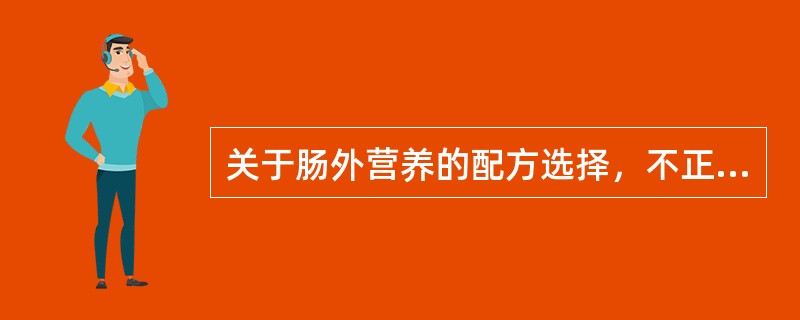 关于肠外营养的配方选择，不正...